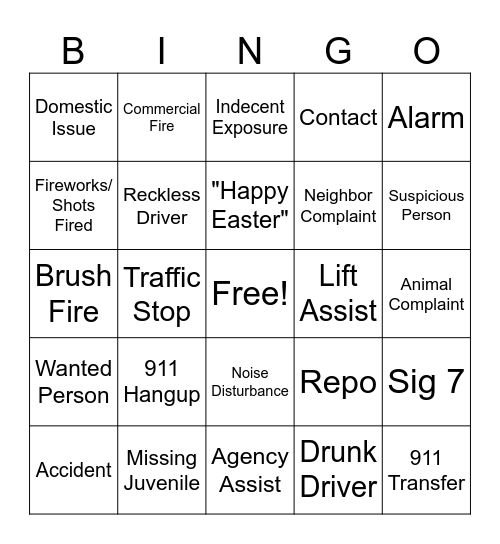 | B | I | N | G | O |
|---|---|---|---|---|
| Domestic Issue | Commercial Fire | Indecent Exposure | Contact | Alarm |
| Fireworks/ Shots Fired | Reckless Driver | "Happy Easter" | Neighbor Complaint | Suspicious Person |
| Brush Fire | Traffic Stop | Free! | Lift Assist | Animal Complaint |
| Wanted Person | 911 Hangup | Noise Disturbance | Repo | Sig 7 |
| Accident | Missing Juvenile | Agency Assist | Drunk Driver | 911 Transfer |